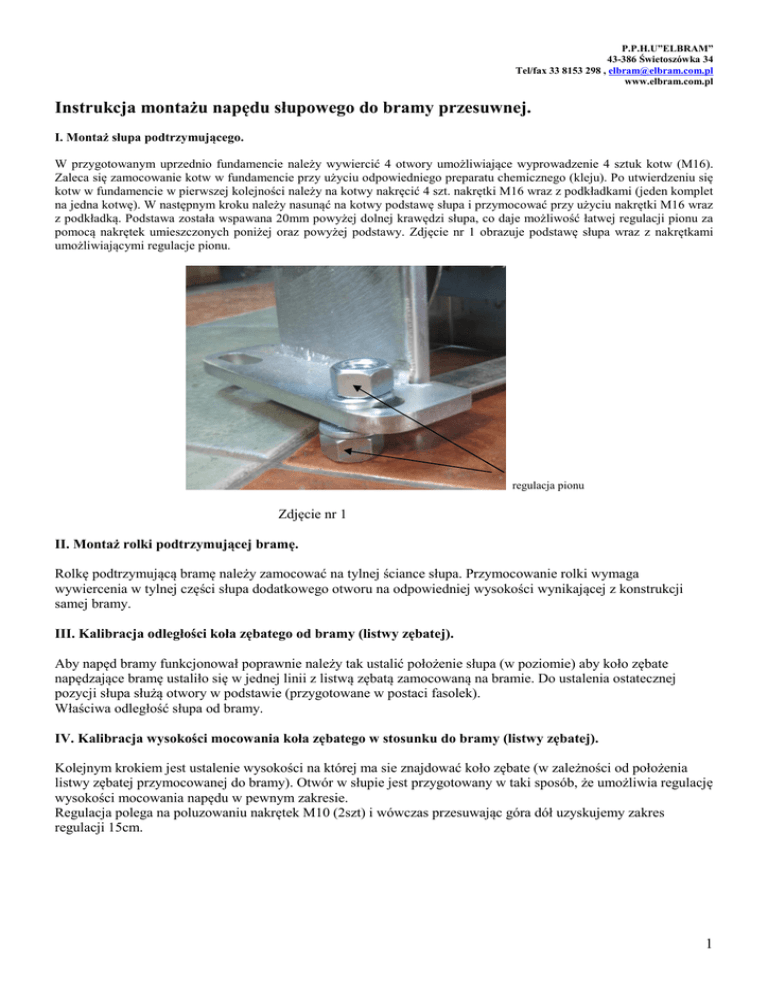 P.P.H.U"ELBRAM"
43-386 Świetoszówka 34
Tel/fax 33 8153 298 , elbram@elbram.com.pl
www.elbram.com.pl

Instrukcja montażu napędu słupowego do bramy przesuwnej.

I. Montaż słupa podtrzymującego.

W przygotowanym uprzednio fundamencie należy wywiercić 4 otwory umożliwiające wyprowadzenie 4 sztuk kotw (M16). Zaleca się zamocowanie kotw w fundamencie przy użyciu odpowiedniego preparatu chemicznego (kleju). Po utwierdzeniu się kotw w fundamencie w pierwszej kolejności należy na kotwy nakręcić 4 szt. nakrętki M16 wraz z podkładkami (jeden komplet na jedna kotwę). W następnym kroku należy nasunąć na kotwy podstawę słupa i przymocować przy użyciu nakrętki M16 wraz z podkładką. Podstawa została wspawana 20mm powyżej dolnej krawędzi słupa, co daje możliwość łatwej regulacji pionu za pomocą nakrętek umieszczonych poniżej oraz powyżej podstawy. Zdjęcie nr 1 obrazuje podstawę słupa wraz z nakrętkami umożliwiającymi regulacje pionu.

regulacja pionu

Zdjęcie nr 1

II. Montaż rolki podtrzymującej bramę.

Rolkę podtrzymującą bramę należy zamocować na tylnej ściance słupa. Przymocowanie rolki wymaga wywiercenia w tylnej części słupa dodatkowego otworu na odpowiedniej wysokości wynikającej z konstrukcji samej bramy.

III. Kalibracja odległości koła zębatego od bramy (listwy zębatej).

Aby napęd bramy funkcjonował poprawnie należy tak ustalić położenie słupa (w poziomie) aby koło zębate napędzające bramę ustaliło się w jednej linii z listwą zębatą zamocowaną na bramie. Do ustalenia ostatecznej pozycji słupa służą otwory w podstawie (przygotowane w postaci fasolek).
Właściwa odległość słupa od bramy.

IV. Kalibracja wysokości mocowania koła zębatego w stosunku do bramy (listwy zębatej).

Kolejnym krokiem jest ustalenie wysokości na której ma sie znajdować koło zębate (w zależności od położenia listwy zębatej przymocowanej do bramy). Otwór w słupie jest przygotowany w taki sposób, że umożliwia regulację wysokości mocowania napędu w pewnym zakresie.
Regulacja polega na poluzowaniu nakrętek M10 (2szt) i wówczas przesuwając góra dół uzyskujemy zakres regulacji 15cm.

1